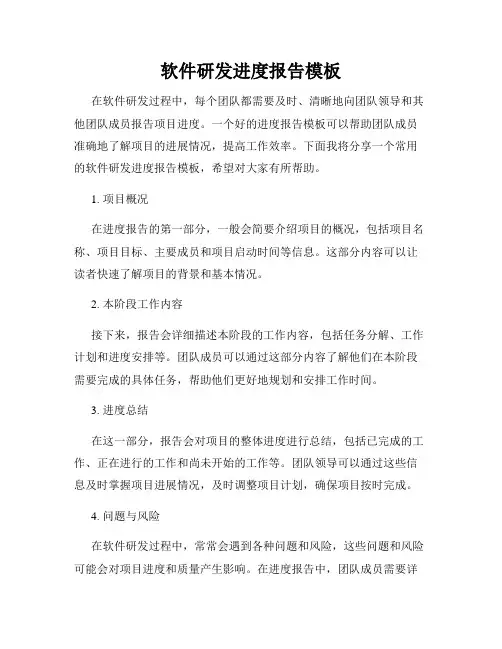 软件研发进度报告模板

在软件研发过程中，每个团队都需要及时、清晰地向团队领导和其他团队成员报告项目进度。一个好的进度报告模板可以帮助团队成员准确地了解项目的进展情况，提高工作效率。下面我将分享一个常用的软件研发进度报告模板，希望对大家有所帮助。

1. 项目概况

在进度报告的第一部分，一般会简要介绍项目的概况，包括项目名称、项目目标、主要成员和项目启动时间等信息。这部分内容可以让读者快速了解项目的背景和基本情况。

2. 本阶段工作内容

接下来，报告会详细描述本阶段的工作内容，包括任务分解、工作计划和进度安排等。团队成员可以通过这部分内容了解他们在本阶段需要完成的具体任务，帮助他们更好地规划和安排工作时间。

3. 进度总结

在这一部分，报告会对项目的整体进度进行总结，包括已完成的工作、正在进行的工作和尚未开始的工作等。团队领导可以通过这些信息及时掌握项目进展情况，及时调整项目计划，确保项目按时完成。

4. 问题与风险

在软件研发过程中，常常会遇到各种问题和风险，这些问题和风险可能会对项目进度和质量产生影响。在进度报告中，团队成员需要详